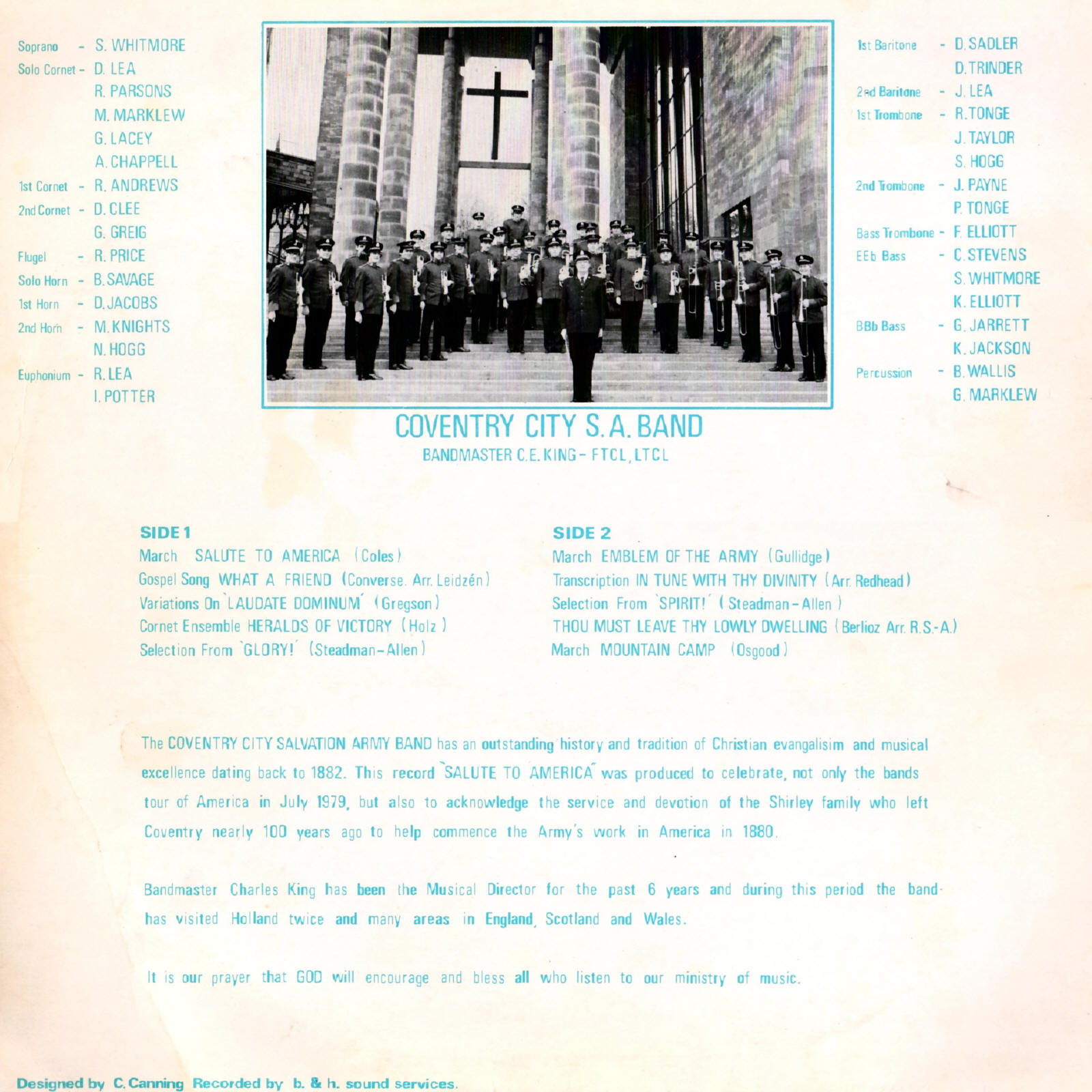 Soprano - S. WHITMORE
Solo Cornet - D. LEA
R. PARSONS
M. MARKLEW
G. LACEY
A. CHAPPELL
1st Cornet - R. ANDREWS
2nd Cornet - D. CLEE
G. GREIG
Flugel - R. PRICE
Solo Horn - B. SAVAGE
1st Horn - D. JACOBS
2nd Horn - M. KNIGHTS
N. HOGG
Euphonium - R. LEA
I. POTTER

1st Baritone - D. SADLER
D. TRINDER
2nd Baritone - J. LEA
1st Trombone - R. TONGE
J. TAYLOR
S. HOGG
2nd Trombone - J. PAYNE
P. TONGE
Bass Trombone - F. ELLIOTT
EEb Bass - C. STEVENS
S. WHITMORE
K. ELLIOTT
BBb Bass - G. JARRETT
K. JACKSON
Percussion - B. WALLIS
G. MARKLEW

COVENTRY CITY S.A. BAND
BANDMASTER C.E. KING - FTCL, LTCL

SIDE 1
March SALUTE TO AMERICA (Coles)
Gospel Song WHAT A FRIEND (Converse. Arr. Leidzén)
Variations On `LAUDATE DOMINUM´ (Gregson)
Cornet Ensemble HERALDS OF VICTORY (Holz)
Selection From `GLORY!´ (Steadman-Allen)

SIDE 2
March EMBLEM OF THE ARMY (Gullidge)
Transcription IN TUNE WITH THY DIVINITY (Arr. Redhead)
Selection From `SPIRIT!´ (Steadman-Allen)
THOU MUST LEAVE THY LOWLY DWELLING (Berlioz Arr. R.S.-A.)
March MOUNTAIN CAMP (Osgood)

The COVENTRY CITY SALVATION ARMY BAND has an outstanding history and tradition of Christian evangalisim and musical excellence dating back to 1882. This record `SALUTE TO AMERICA´ was produced to celebrate, not only the bands tour of America in July 1979, but also to acknowledge the service and devotion of the Shirley family who left Coventry nearly 100 years ago to help commence the Army's work in America in 1880.

Bandmaster Charles King has been the Musical Director for the past 6 years and during this period the band has visited Holland twice and many areas in England, Scotland and Wales.

It is our prayer that GOD will encourage and bless all who listen to our ministry of music.

Designed by C. Canning Recorded by b. & h. sound services.